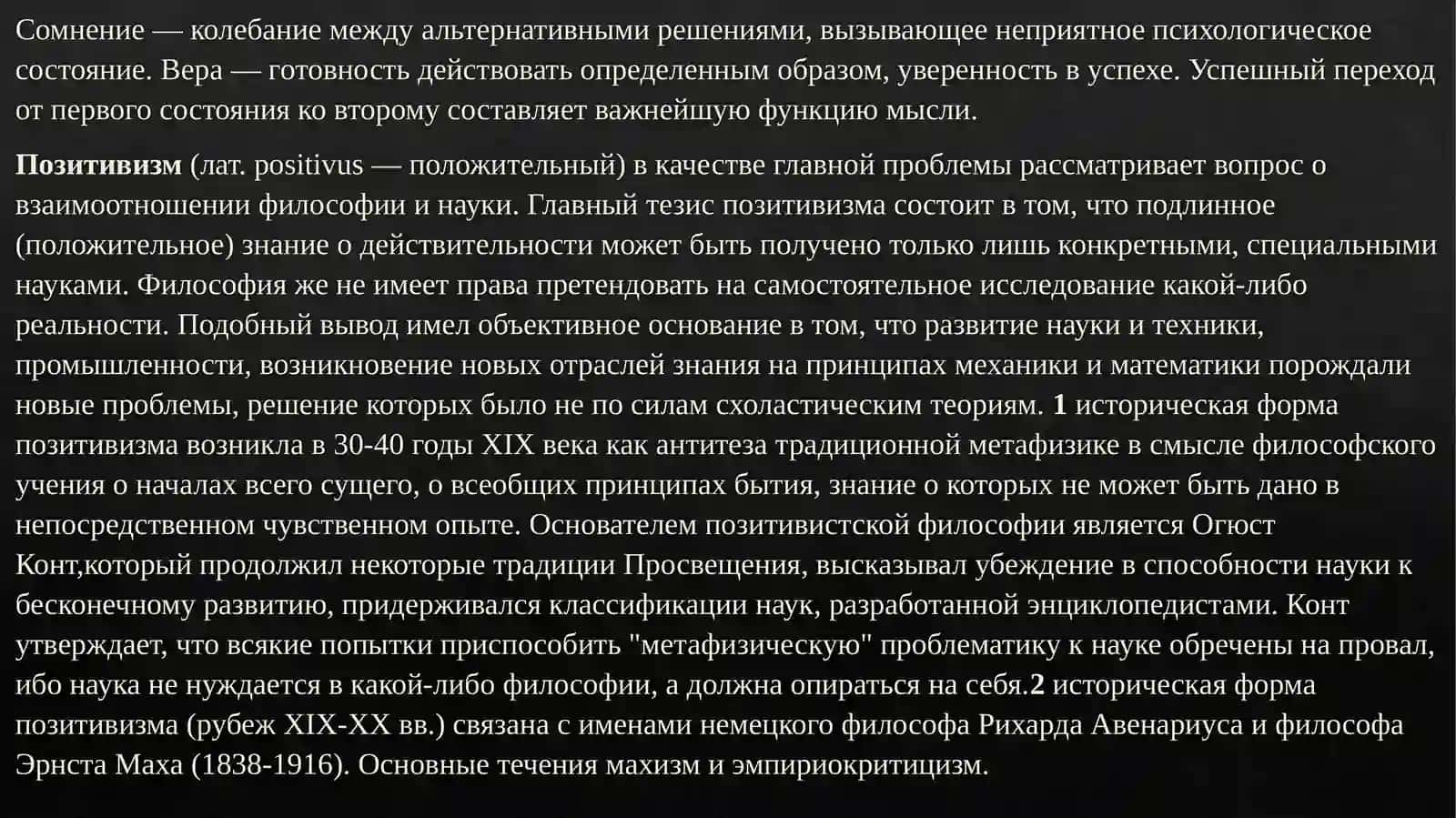 Сомнение — колебание между альтернативными решениями, вызывающее неприятное психологическое состояние. Вера — готовность действовать определенным образом, уверенность в успехе. Успешный переход от первого состояния ко второму составляет важнейшую функцию мысли.

Позитивизм (лат. positivus — положительный) в качестве главной проблемы рассматривает вопрос о взаимоотношении философии и науки. Главный тезис позитивизма состоит в том, что подлинное (положительное) знание о действительности может быть получено только лишь конкретными, специальными науками. Философия же не имеет права претендовать на самостоятельное исследование какой-либо реальности. Подобный вывод имел объективное основание в том, что развитие науки и техники, промышленности, возникновение новых отраслей знания на принципах механики и математики порождали новые проблемы, решение которых было не по силам схоластическим теориям. 1 историческая форма позитивизма возникла в 30-40 годы XIX века как антитеза традиционной метафизике в смысле философского учения о началах всего сущего, о всеобщих принципах бытия, знание о которых не может быть дано в непосредственном чувственном опыте. Основателем позитивистской философии является Огюст Конт,который продолжил некоторые традиции Просвещения, высказывал убеждение в способности науки к бесконечному развитию, придерживался классификации наук, разработанной энциклопедистами. Конт утверждает, что всякие попытки приспособить "метафизическую" проблематику к науке обречены на провал, ибо наука не нуждается в какой-либо философии, а должна опираться на себя.2 историческая форма позитивизма (рубеж XIX-XX вв.) связана с именами немецкого философа Рихарда Авенариуса и философа Эрнста Маха (1838-1916). Основные течения махизм и эмпириокритицизм.